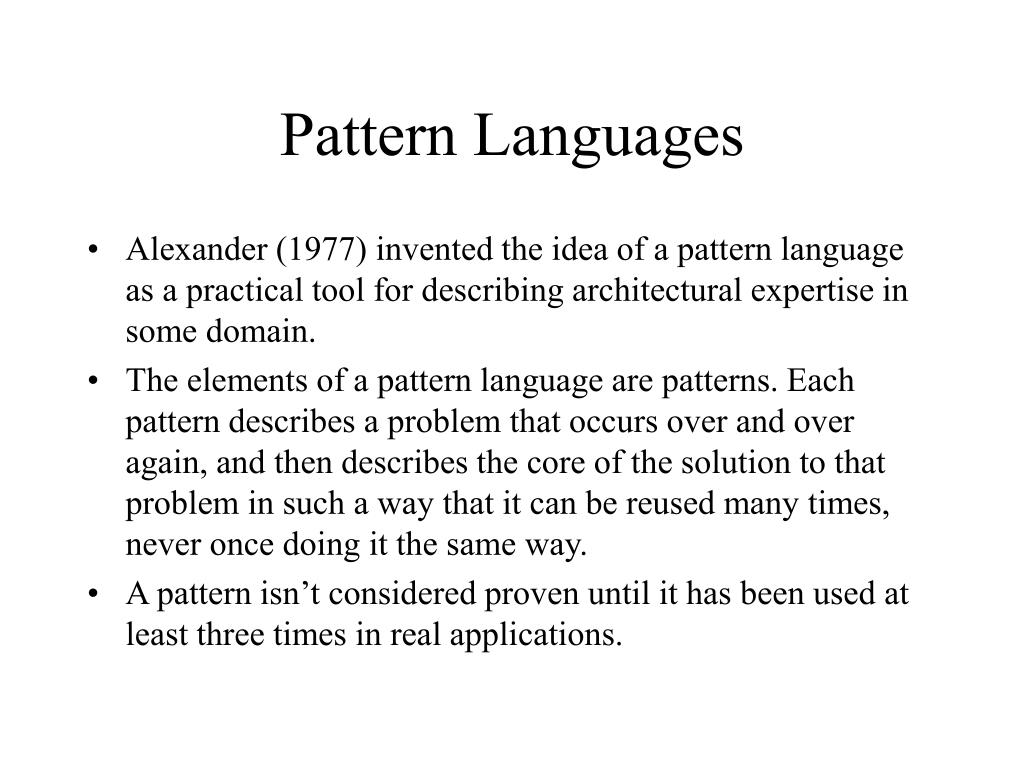 Pattern Languages

• Alexander (1977) invented the idea of a pattern language as a practical tool for describing architectural expertise in some domain.
• The elements of a pattern language are patterns. Each pattern describes a problem that occurs over and over again, and then describes the core of the solution to that problem in such a way that it can be reused many times, never once doing it the same way.
• A pattern isn’t considered proven until it has been used at least three times in real applications.